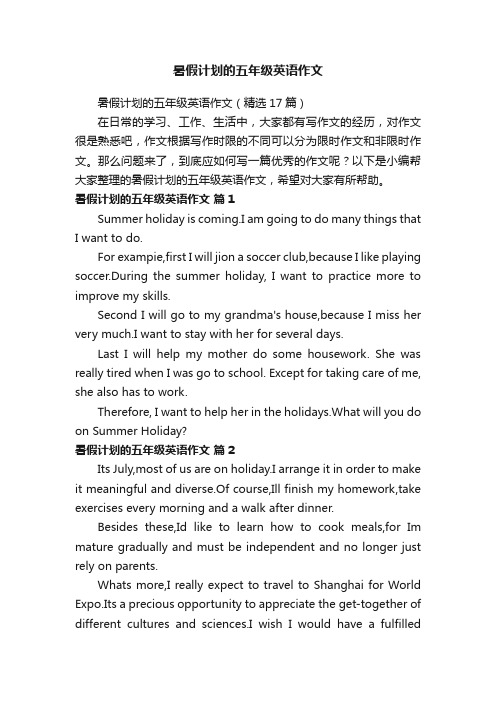 暑假计划的五年级英语作文

暑假计划的五年级英语作文（精选 17 篇）

在日常的学习、工作、生活中，大家都有写作文的经历，对作文很是熟悉吧，作文根据写作时限的不同可以分为限时作文和非限时作文。那么问题来了，到底应如何写一篇优秀的作文呢？以下是小编帮大家整理的暑假计划的五年级英语作文，希望对大家有所帮助。

暑假计划的五年级英语作文 篇 1

Summer holiday is coming.I am going to do many things that I want to do.

For exampie,first I will jion a soccer club,because I like playing soccer.During the summer holiday, I want to practice more to improve my skills.

Second I will go to my grandma's house,because I miss her very much.I want to stay with her for several days.

Last I will help my mother do some housework. She was really tired when I was go to school. Except for taking care of me, she also has to work.

Therefore, I want to help her in the holidays.What will you do on Summer Holiday?

暑假计划的五年级英语作文 篇 2

Its July,most of us are on holiday.I arrange it in order to make it meaningful and diverse.Of course,Ill finish my homework,take exercises every morning and a walk after dinner.

Besides these,Id like to learn how to cook meals,for Im mature gradually and must be independent and no longer just rely on parents.

Whats more,I really expect to travel to Shanghai for World Expo.Its a precious opportunity to appreciate the get-together of different cultures and sciences.I wish I would have a fulfilled